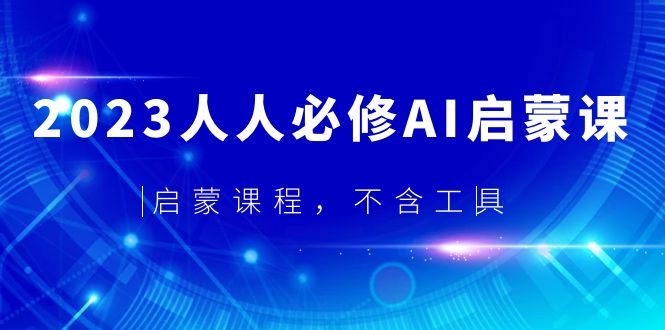 2023人人必修AI启蒙课

|启蒙课程，不含工具